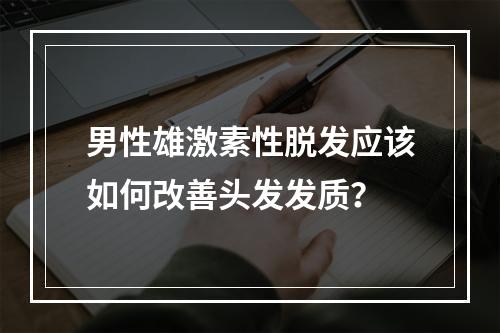 男性雄激素性脱发应该如何改善头发发质?